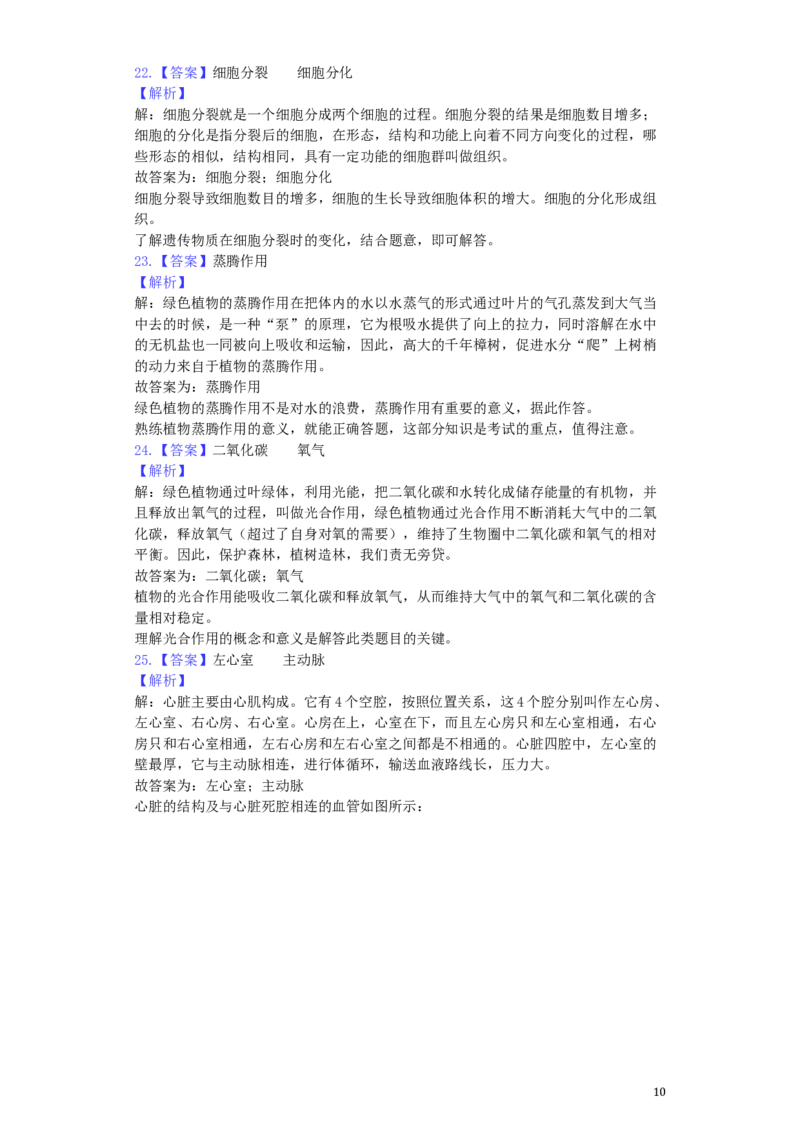 22.【答案】细胞分裂 细胞分化

【解析】

解：细胞分裂就是一个细胞分成两个细胞的过程。细胞分裂的结果是细胞数目增多；细胞的分化是指分裂后的细胞，在形态，结构和功能上向着不同方向变化的过程，哪些形态的相似，结构相同，具有一定功能的细胞群叫做组织。

故答案为：细胞分裂；细胞分化

细胞分裂导致细胞数目的增多，细胞的生长导致细胞体积的增大。细胞的分化形成组织。

了解遗传物质在细胞分裂时的变化，结合题意，即可解答。

23.【答案】蒸腾作用

【解析】

解：绿色植物的蒸腾作用在把体内的水以水蒸气的形式通过叶片的气孔蒸发到大气当中去的时候，是一种“泵”的原理，它为根吸水提供了向上的拉力，同时溶解在水中的无机盐也一同被向上吸收和运输，因此，高大的千年樟树，促进水分“爬”上树梢的动力来自于植物的蒸腾作用。

故答案为：蒸腾作用

绿色植物的蒸腾作用不是对水的浪费，蒸腾作用有重要的意义，据此作答。

熟练植物蒸腾作用的意义，就能正确答题，这部分知识是考试的重点，值得注意。

24.【答案】二氧化碳 氧气

【解析】

解：绿色植物通过叶绿体，利用光能，把二氧化碳和水转化成储存能量的有机物，并且释放出氧气的过程，叫做光合作用，绿色植物通过光合作用不断消耗大气中的二氧化碳，释放氧气（超过了自身对氧的需要），维持了生物圈中二氧化碳和氧气的相对平衡。因此，保护森林，植树造林，我们责无旁贷。

故答案为：二氧化碳；氧气

植物的光合作用能吸收二氧化碳和释放氧气，从而维持大气中的氧气和二氧化碳的含量相对稳定。

理解光合作用的概念和意义是解答此类题目的关键。

25.【答案】左心室 主动脉

【解析】

解：心脏主要由心肌构成。它有4个空腔，按照位置关系，这4个腔分别叫作左心房、左心室、右心房、右心室。心房在上，心室在下，而且左心房只和左心室相通，右心房只和右心室相通，左右心房和左右心室之间都是不相通的。心脏四腔中，左心室的壁最厚，它与主动脉相连，进行体循环，输送血液路线长，压力大。

故答案为：左心室；主动脉

心脏的结构及与心脏死腔相连的血管如图所示：

10